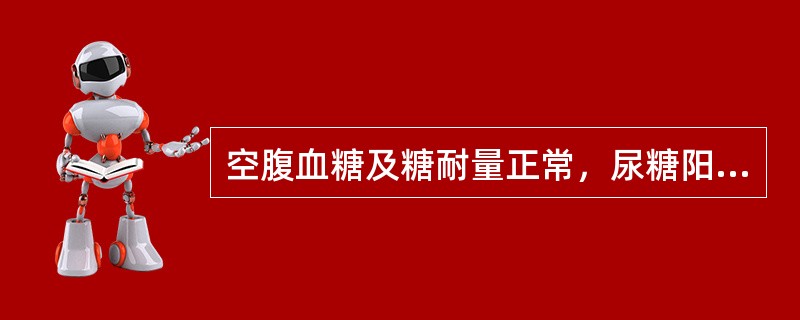 空腹血糖及糖耐量正常，尿糖阳...